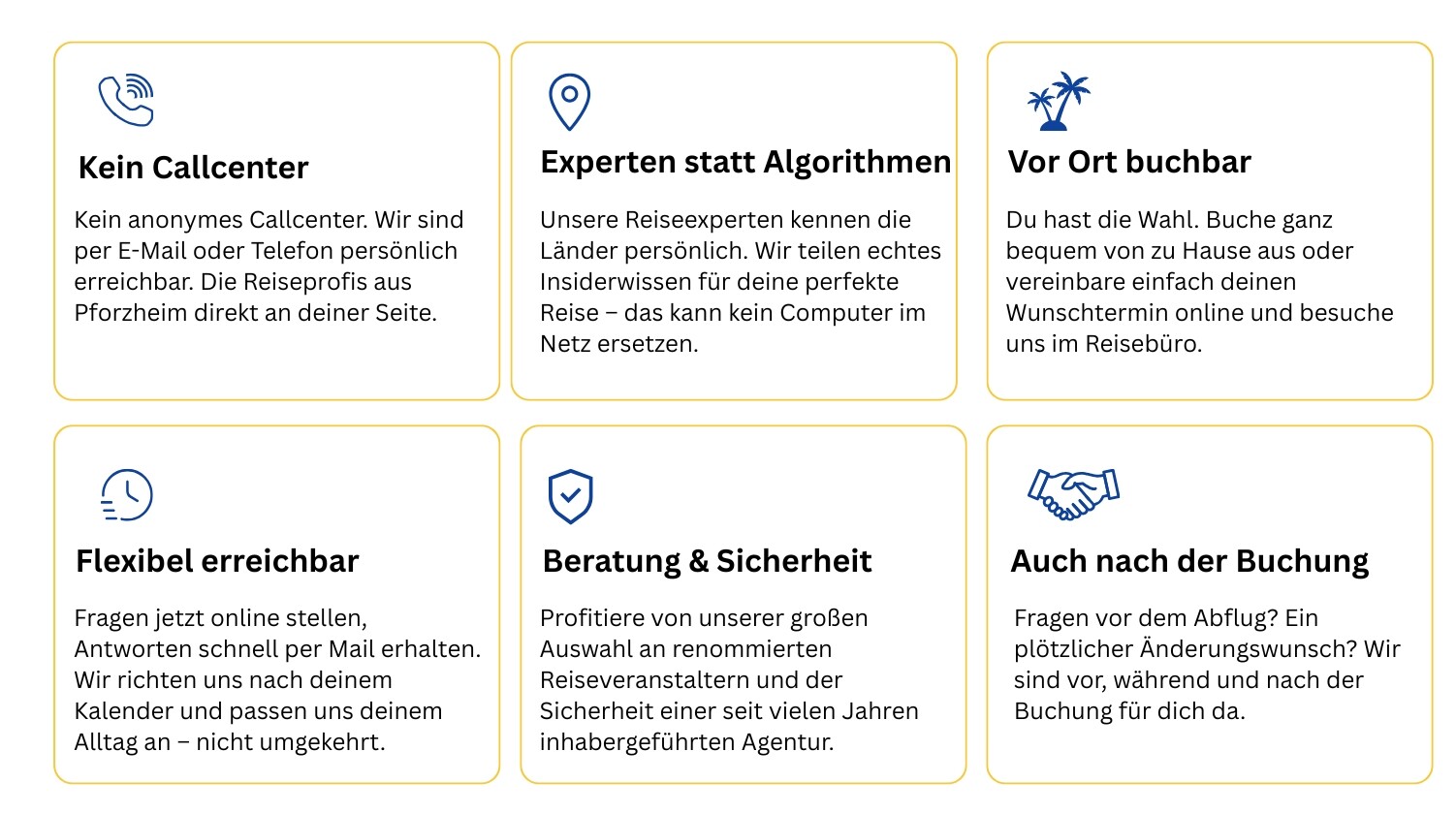 Kein Callcenter

Kein anonymes Callcenter. Wir sind per E-Mail oder Telefon persönlich erreichbar. Die Reiseprofis aus Pforzheim direkt an deiner Seite.

Experten statt Algorithmen

Unsere Reiseexperten kennen die Länder persönlich. Wir teilen echtes Insiderwissen für deine perfekte Reise – das kann kein Computer im Netz ersetzen.

Vor Ort buchbar

Du hast die Wahl. Buche ganz bequem von zu Hause aus oder vereinbare einfach deinen Wunschtermin online und besuche uns im Reisebüro.

Flexibel erreichbar

Fragen jetzt online stellen, Antworten schnell per Mail erhalten. Wir richten uns nach deinem Kalender und passen uns deinem Alltag an – nicht umgekehrt.

Beratung & Sicherheit

Profitiere von unserer großen Auswahl an renommierten Reiseveranstaltern und der Sicherheit einer seit vielen Jahren inhabergeführten Agentur.

Auch nach der Buchung

Fragen vor dem Abflug? Ein plötzlicher Änderungswunsch? Wir sind vor, während und nach der Buchung für dich da.